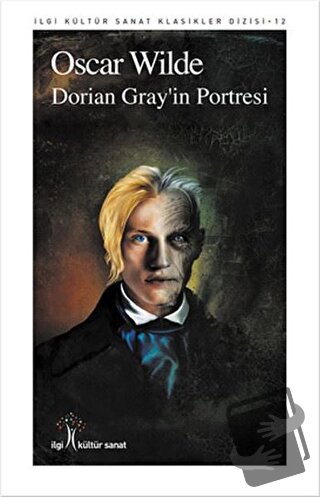 İLGİ KÜLTÜR SANAT KLASİKLER DİZİSİ • 12

Oscar Wilde
Dorian Gray'in Portresi

ilgi kültür sanat